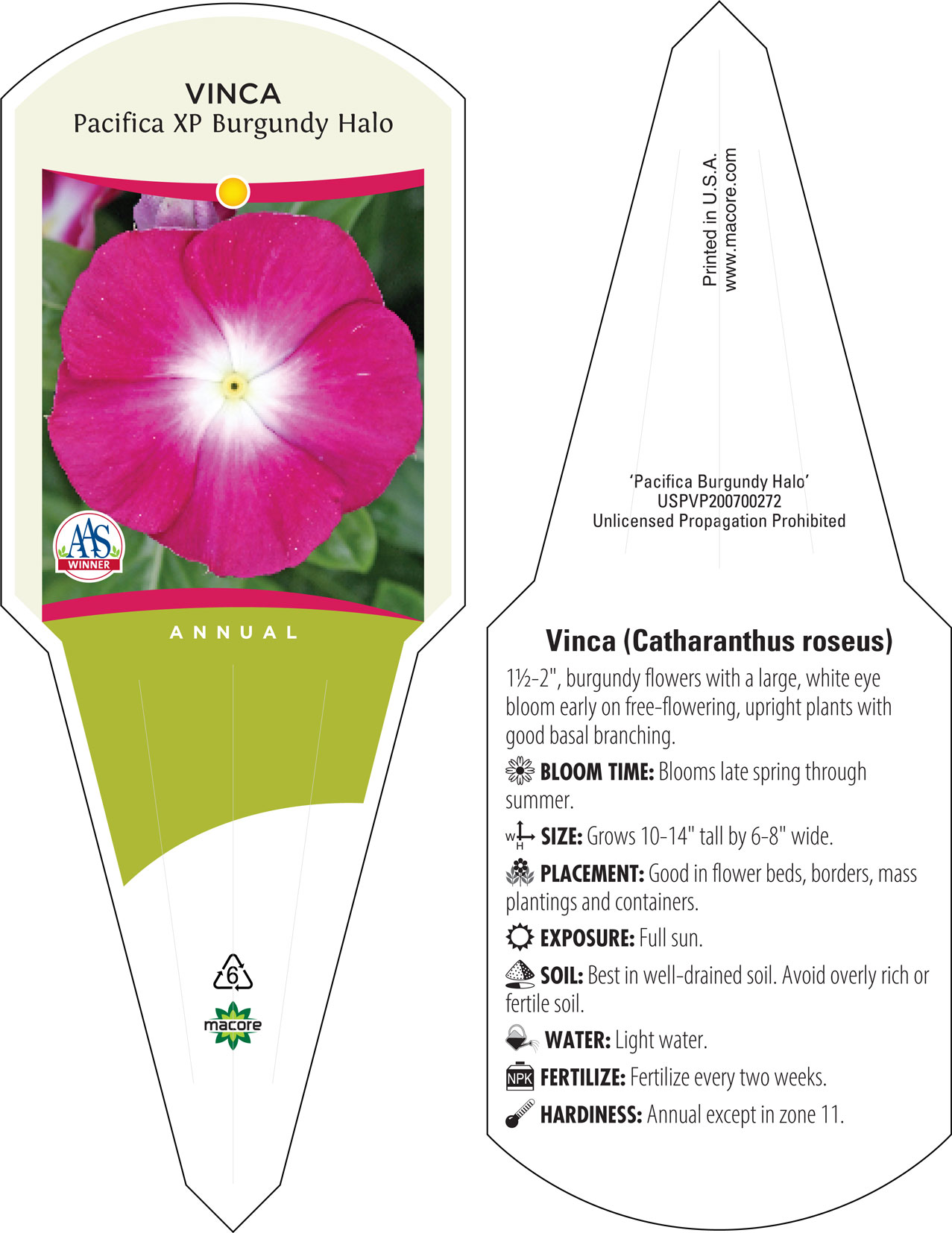 VINCA
Pacifica XP Burgundy Halo

AAS
WINNER

ANNUAL

6

macore

Printed in U.S.A.
www.macore.com

'Pacifica Burgundy Halo'
USPVP200700272
Unlicensed Propagation Prohibited

Vinca (Catharanthus roseus)

1½-2", burgundy flowers with a large, white eye bloom early on free-flowering, upright plants with good basal branching.

BLOOM TIME: Blooms late spring through summer.

W H SIZE: Grows 10-14" tall by 6-8" wide.

PLACEMENT: Good in flower beds, borders, mass plantings and containers.

EXPOSURE: Full sun.

SOIL: Best in well-drained soil. Avoid overly rich or fertile soil.

WATER: Light water.

NPK FERTILIZE: Fertilize every two weeks.

HARDINESS: Annual except in zone 11.